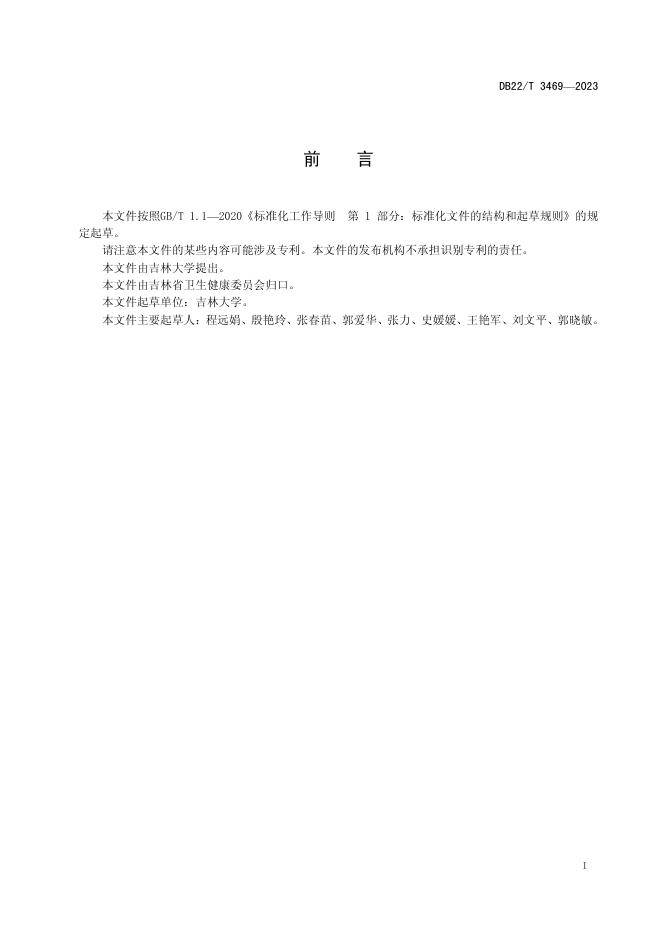 DB22/T 3469—2023

前　言

本文件按照GB/T 1.1—2020《标准化工作导则　第 1 部分：标准化文件的结构和起草规则》的规定起草。

请注意本文件的某些内容可能涉及专利。本文件的发布机构不承担识别专利的责任。

本文件由吉林大学提出。

本文件由吉林省卫生健康委员会归口。

本文件起草单位：吉林大学。

本文件主要起草人：程远娟、殷艳玲、张春苗、郭爱华、张力、史媛媛、王艳军、刘文平、郭晓敏。

I